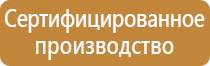 Сертифицированное производство